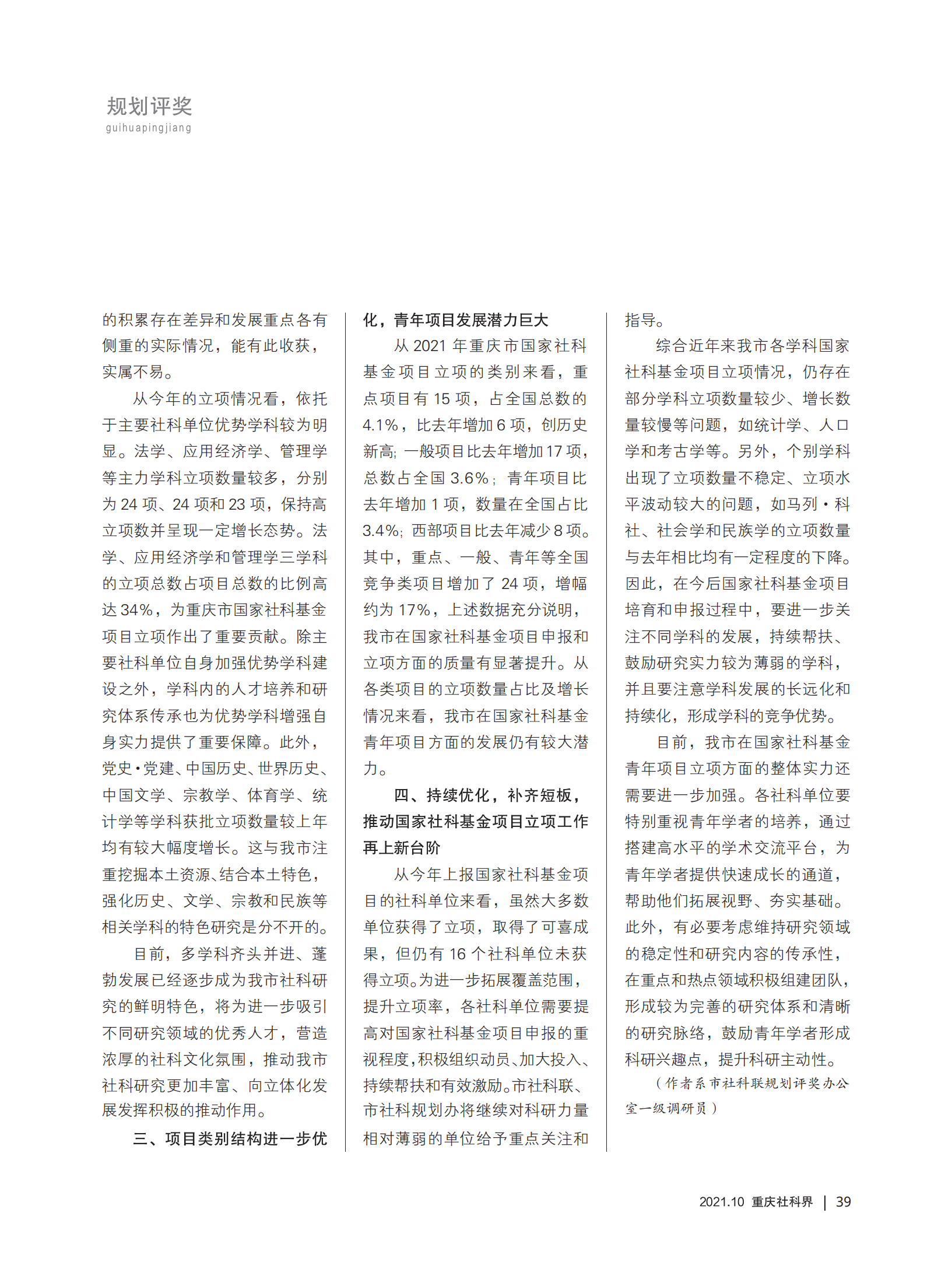 规划评奖
guihuapingjiang

的积累存在差异和发展重点各有侧重的实际情况，能有此收获，实属不易。

从今年的立项情况看，依托于主要社科单位优势学科较为明显。法学、应用经济学、管理学等主力学科立项数量较多，分别为 24 项、24 项和 23 项，保持高立项数并呈现一定增长态势。法学、应用经济学和管理学三学科的立项总数占项目总数的比例高达 34%，为重庆市国家社科基金项目立项作出了重要贡献。除主要社科单位自身加强优势学科建设之外，学科内的人才培养和研究体系传承也为优势学科增强自身实力提供了重要保障。此外，党史·党建、中国历史、世界历史、中国文学、宗教学、体育学、统计学等学科获批立项数量较上年均有较大幅度增长。这与我市注重挖掘本土资源、结合本土特色，强化历史、文学、宗教和民族等相关学科的特色研究是分不开的。

目前，多学科齐头并进、蓬勃发展已经逐步成为我市社科研究的鲜明特色，将为进一步吸引不同研究领域的优秀人才，营造浓厚的社科文化氛围，推动我市社科研究更加丰富、向立体化发展发挥积极的推动作用。

三、项目类别结构进一步优化，青年项目发展潜力巨大

从 2021 年重庆市国家社科基金项目立项的类别来看，重点项目有 15 项，占全国总数的 4.1%，比去年增加 6 项，创历史新高；一般项目比去年增加 17 项，总数占全国 3.6%；青年项目比去年增加 1 项，数量在全国占比 3.4%；西部项目比去年减少 8 项。其中，重点、一般、青年等全国竞争类项目增加了 24 项，增幅约为 17%，上述数据充分说明，我市在国家社科基金项目申报和立项方面的质量有显著提升。从各类项目的立项数量占比及增长情况来看，我市在国家社科基金青年项目方面的发展仍有较大潜力。

四、持续优化，补齐短板，推动国家社科基金项目立项工作再上新台阶

从今年上报国家社科基金项目的社科单位来看，虽然大多数单位获得了立项，取得了可喜成果，但仍有 16 个社科单位未获得立项。为进一步拓展覆盖范围，提升立项率，各社科单位需要提高对国家社科基金项目申报的重视程度，积极组织动员、加大投入、持续帮扶和有效激励。市社科联、市社科规划办将继续对科研力量相对薄弱的单位给予重点关注和指导。

综合近年来我市各学科国家社科基金项目立项情况，仍存在部分学科立项数量较少、增长数量较慢等问题，如统计学、人口学和考古学等。另外，个别学科出现了立项数量不稳定、立项水平波动较大的问题，如马列·科社、社会学和民族学的立项数量与去年相比均有一定程度的下降。因此，在今后国家社科基金项目培育和申报过程中，要进一步关注不同学科的发展，持续帮扶、鼓励研究实力较为薄弱的学科，并且要注意学科发展的长远化和持续化，形成学科的竞争优势。

目前，我市在国家社科基金青年项目立项方面的整体实力还需要进一步加强。各社科单位要特别重视青年学者的培养，通过搭建高水平的学术交流平台，为青年学者提供快速成长的通道，帮助他们拓展视野、夯实基础。此外，有必要考虑维持研究领域的稳定性和研究内容的传承性，在重点和热点领域积极组建团队，形成较为完善的研究体系和清晰的研究脉络，鼓励青年学者形成科研兴趣点，提升科研主动性。

（作者系市社科联规划评奖办公室一级调研员）

2021.10 重庆社科界 | 39